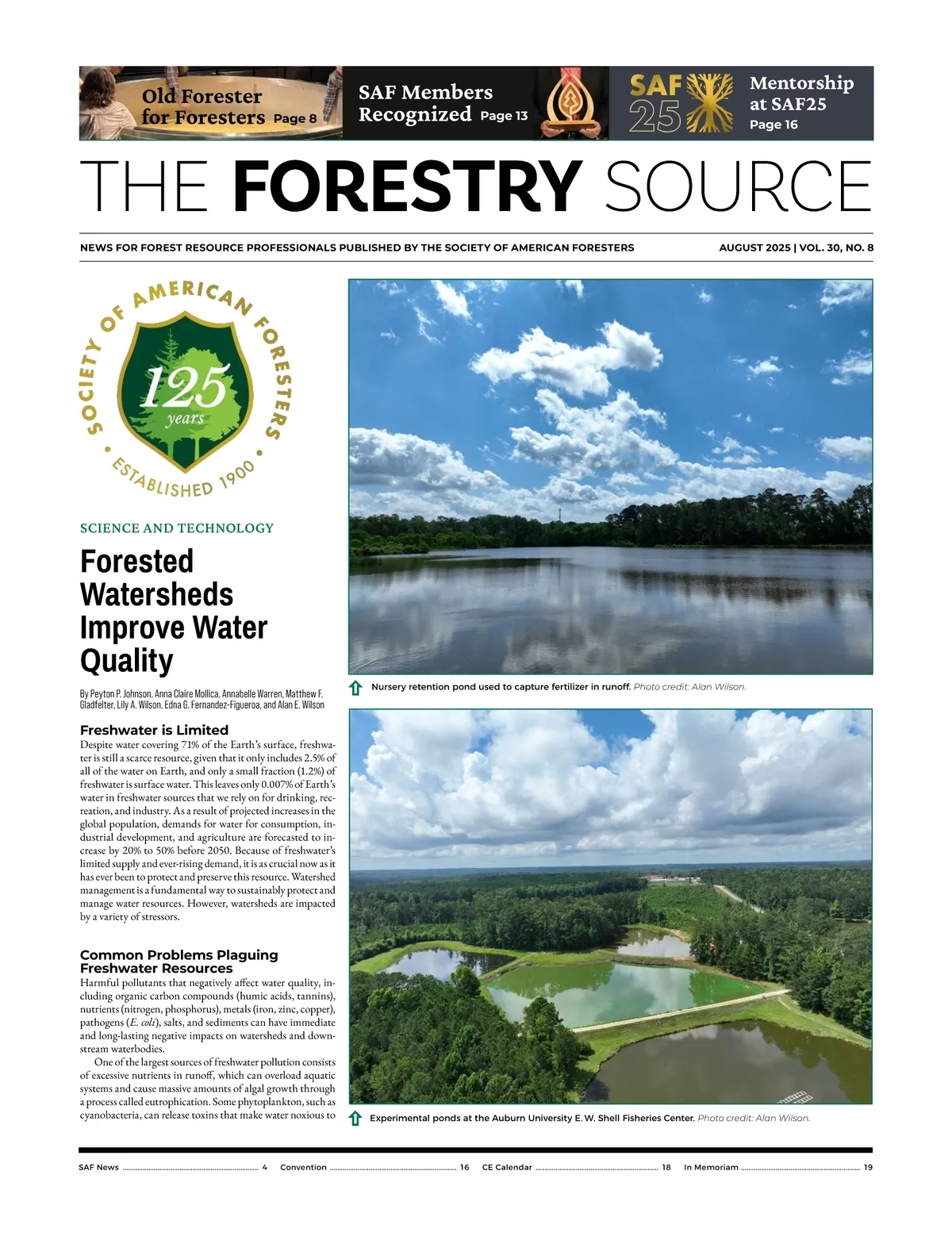 Old Forester for Foresters Page 8

SAF Members Recognized Page 13

SAF 25

Mentorship at SAF25 Page 16

THE FORESTRY SOURCE

NEWS FOR FOREST RESOURCE PROFESSIONALS PUBLISHED BY THE SOCIETY OF AMERICAN FORESTERS

AUGUST 2025 | VOL. 30, NO. 8

SOCIETY OF AMERICAN FORESTERS 125 years ESTABLISHED 1900

SCIENCE AND TECHNOLOGY

Forested Watersheds Improve Water Quality

By Peyton P. Johnson, Anna Claire Mollica, Annabelle Warren, Matthew F. Gladfelter, Lily A. Wilson, Edna G. Fernandez-Figueroa, and Alan E. Wilson

Freshwater is Limited

Despite water covering 71% of the Earth's surface, freshwater is still a scarce resource, given that it only includes 2.5% of all of the water on Earth, and only a small fraction (1.2%) of freshwater is surface water. This leaves only 0.007% of Earth's water in freshwater sources that we rely on for drinking, recreation, and industry. As a result of projected increases in the global population, demands for water for consumption, industrial development, and agriculture are forecasted to increase by 20% to 50% before 2050. Because of freshwater's limited supply and ever-rising demand, it is as crucial now as it has ever been to protect and preserve this resource. Watershed management is a fundamental way to sustainably protect and manage water resources. However, watersheds are impacted by a variety of stressors.

Common Problems Plaguing Freshwater Resources

Harmful pollutants that negatively affect water quality, including organic carbon compounds (humic acids, tannins), nutrients (nitrogen, phosphorus), metals (iron, zinc, copper), pathogens (E. coli), salts, and sediments can have immediate and long-lasting negative impacts on watersheds and downstream waterbodies.

One of the largest sources of freshwater pollution consists of excessive nutrients in runoff, which can overload aquatic systems and cause massive amounts of algal growth through a process called eutrophication. Some phytoplankton, such as cyanobacteria, can release toxins that make water noxious to

Nursery retention pond used to capture fertilizer in runoff. Photo credit: Alan Wilson.

Experimental ponds at the Auburn University E. W. Shell Fisheries Center. Photo credit: Alan Wilson.

SAF News 4 Convention 16 CE Calendar 18 In Memoriam 19